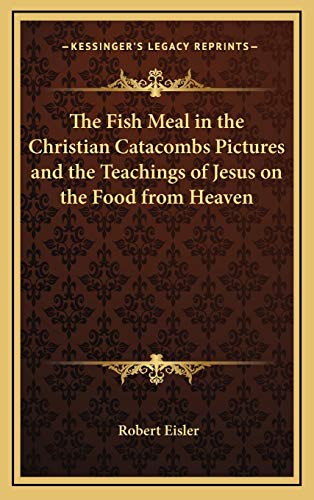 —KESSINGER'S LEGACY REPRINTS—

The Fish Meal in the Christian Catacombs Pictures and the Teachings of Jesus on the Food from Heaven

Robert Eisler